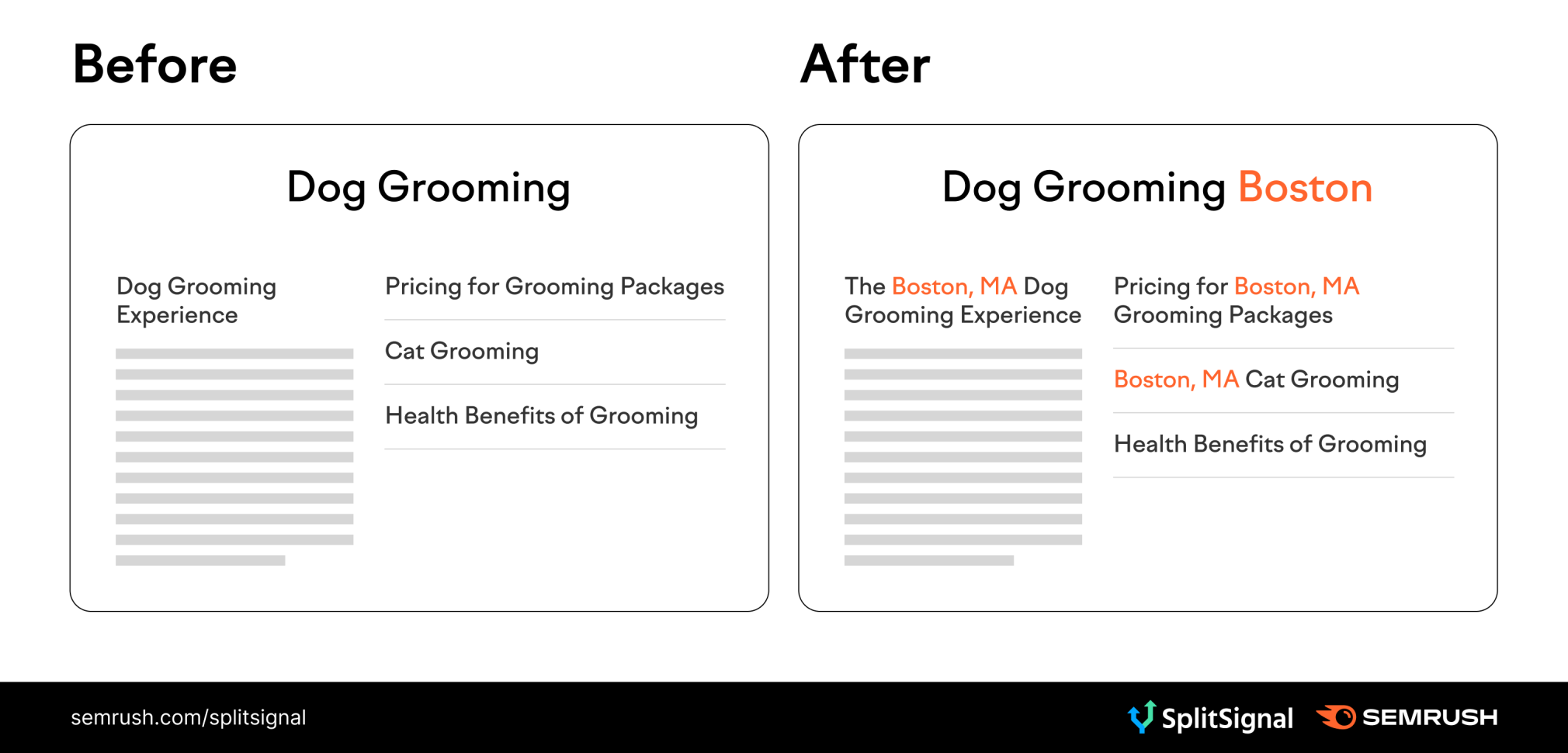 Before

Dog Grooming

Dog Grooming Experience

Pricing for Grooming Packages

Cat Grooming

Health Benefits of Grooming

After

Dog Grooming Boston

The Boston, MA Dog Grooming Experience

Pricing for Boston, MA Grooming Packages

Boston, MA Cat Grooming

Health Benefits of Grooming

semrush.com/splitsignal

SplitSignal

SEMRUSH